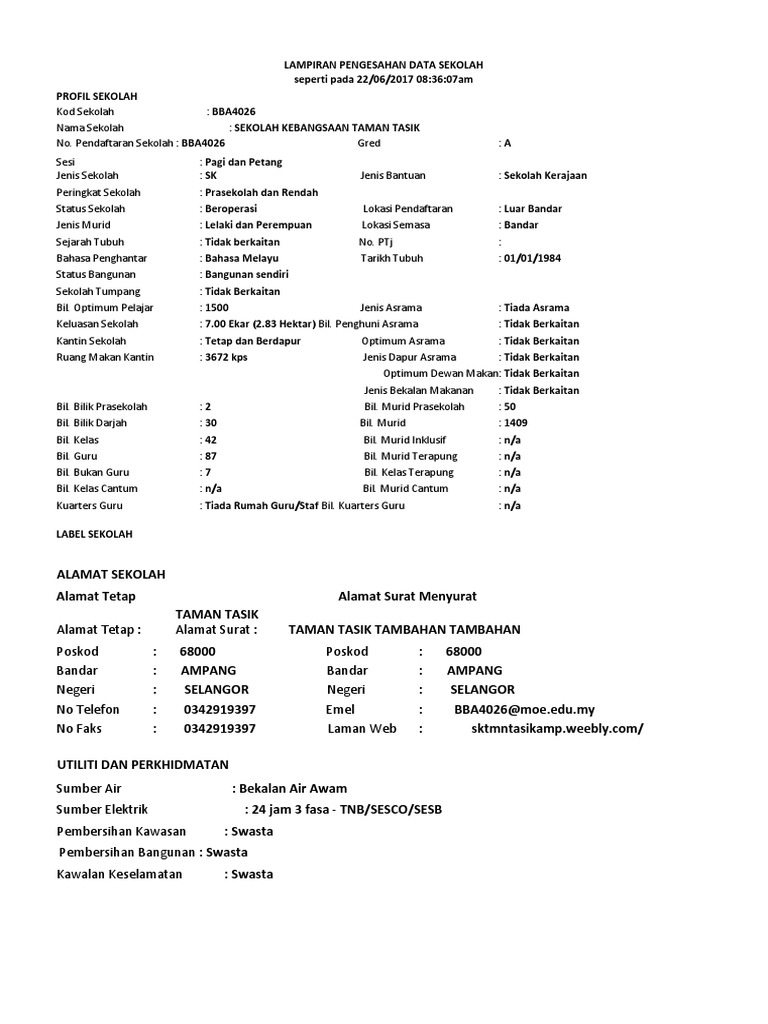 LAMPIRAN PENGESAHAN DATA SEKOLAH
seperti pada 22/06/2017 08:36:07am

PROFIL SEKOLAH
Kod Sekolah : BBA4026
Nama Sekolah : SEKOLAH KEBANGSAAN TAMAN TASIK
No. Pendaftaran Sekolah : BBA4026 Gred : A
Sesi : Pagi dan Petang
Jenis Sekolah : SK Jenis Bantuan : Sekolah Kerajaan
Peringkat Sekolah : Prasekolah dan Rendah
Status Sekolah : Beroperasi Lokasi Pendaftaran : Luar Bandar
Jenis Murid : Lelaki dan Perempuan Lokasi Semasa : Bandar
Sejarah Tubuh : Tidak berkaitan No. PTj :
Bahasa Penghantar : Bahasa Melayu Tarikh Tubuh : 01/01/1984
Status Bangunan : Bangunan sendiri
Sekolah Tumpang : Tidak Berkaitan
Bil. Optimum Pelajar : 1500 Jenis Asrama : Tiada Asrama
Keluasan Sekolah : 7.00 Ekar (2.83 Hektar) Bil. Penghuni Asrama : Tidak Berkaitan
Kantin Sekolah : Tetap dan Berdapur Optimum Asrama : Tidak Berkaitan
Ruang Makan Kantin : 3672 kps Jenis Dapur Asrama : Tidak Berkaitan
Optimum Dewan Makan: Tidak Berkaitan
Jenis Bekalan Makanan : Tidak Berkaitan
Bil. Bilik Prasekolah : 2 Bil. Murid Prasekolah : 50
Bil. Bilik Darjah : 30 Bil. Murid : 1409
Bil. Kelas : 42 Bil. Murid Inklusif : n/a
Bil. Guru : 87 Bil. Murid Terapung : n/a
Bil. Bukan Guru : 7 Bil. Kelas Terapung : n/a
Bil. Kelas Cantum : n/a Bil. Murid Cantum : n/a
Kuarters Guru : Tiada Rumah Guru/Staf Bil. Kuarters Guru : n/a

LABEL SEKOLAH

ALAMAT SEKOLAH
Alamat Tetap Alamat Surat Menyurat
TAMAN TASIK
Alamat Tetap : Alamat Surat : TAMAN TASIK TAMBAHAN TAMBAHAN
Poskod : 68000 Poskod : 68000
Bandar : AMPANG Bandar : AMPANG
Negeri : SELANGOR Negeri : SELANGOR
No Telefon : 0342919397 Emel : BBA4026@moe.edu.my
No Faks : 0342919397 Laman Web : sktmntasikamp.weebly.com/

UTILITI DAN PERKHIDMATAN
Sumber Air : Bekalan Air Awam
Sumber Elektrik : 24 jam 3 fasa - TNB/SESCO/SESB
Pembersihan Kawasan : Swasta
Pembersihan Bangunan : Swasta
Kawalan Keselamatan : Swasta